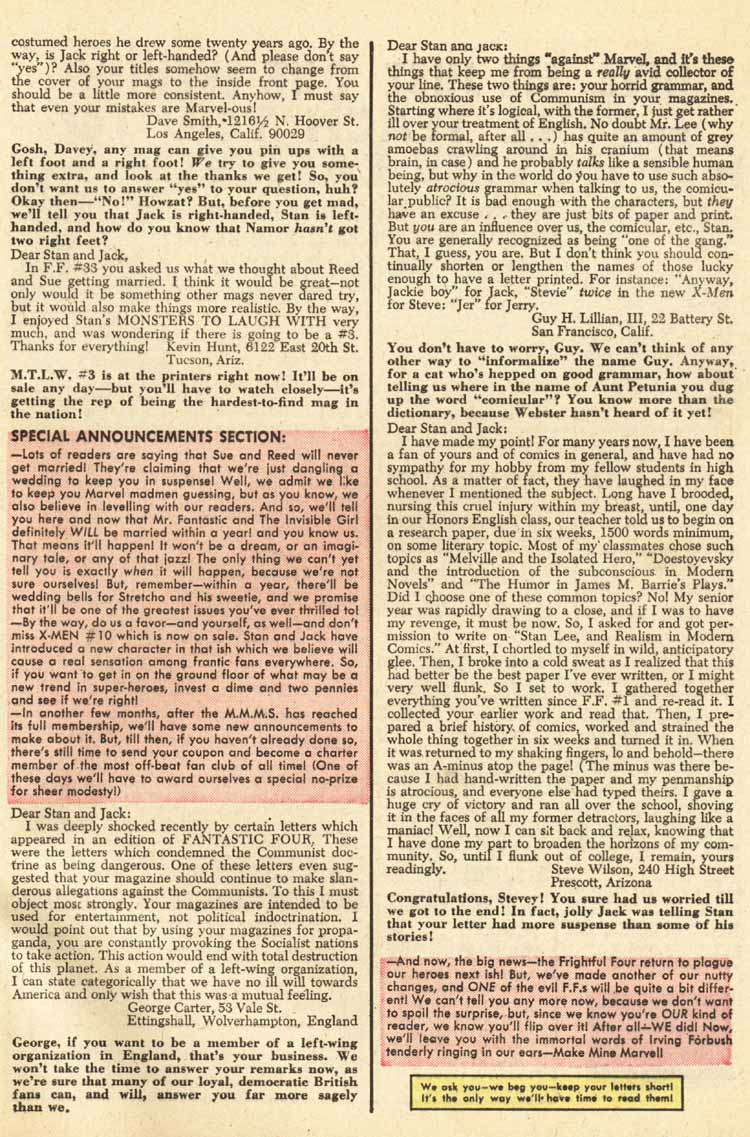 costumed heroes he drew some twenty years ago. By the way, is Jack right or left-handed? (And please don't say "yes")? Also your titles somehow seem to change from the cover of your mags to the inside front page. You should be a little more consistent. Anyhow, I must say that even your mistakes are Marvel-ous!

Dave Smith, 1216½ N. Hoover St.
Los Angeles, Calif. 90029

Gosh, Davey, any mag can give you pin ups with a left foot and a right foot! We try to give you something extra, and look at the thanks we get! So, you don't want us to answer "yes" to your question, huh? Okay then—"No!" Howzat? But, before you get mad, we'll tell you that Jack is right-handed, Stan is left-handed, and how do you know that Namor hasn't got two right feet?

Dear Stan and Jack,

In F.F. #33 you asked us what we thought about Reed and Sue getting married. I think it would be great—not only would it be something other mags never dared try, but it would also make things more realistic. By the way, I enjoyed Stan's MONSTERS TO LAUGH WITH very much, and was wondering if there is going to be a #3. Thanks for everything!

Kevin Hunt, 6122 East 20th St.
Tucson, Ariz.

M.T.L.W. #3 is at the printers right now! It'll be on sale any day—but you'll have to watch closely—it's getting the rep of being the hardest-to-find mag in the nation!

SPECIAL ANNOUNCEMENTS SECTION:

—Lots of readers are saying that Sue and Reed will never get married! They're claiming that we're just dangling a wedding to keep you in suspense! Well, we admit we like to keep you Marvel madmen guessing, but as you know, we also believe in levelling with our readers. And so, we'll tell you here and now that Mr. Fantastic and The Invisible Girl definitely WILL be married within a year! and you know us. That means it'll happen! It won't be a dream, or an imaginary tale, or any of that jazz! The only thing we can't yet tell you is exactly when it will happen, because we're not sure ourselves! But, remember—within a year, there'll be wedding bells for Stretcho and his sweetie, and we promise that it'll be one of the greatest issues you've ever thrilled to!

—By the way, do us a favor—and yourself, as well—and don't miss X-MEN #10 which is now on sale. Stan and Jack have introduced a new character in that ish which we believe will cause a real sensation among frantic fans everywhere. So, if you want to get in on the ground floor of what may be a new trend in super-heroes, invest a dime and two pennies and see if we're right!

—In another few months, after the M.M.M.S. has reached its full membership, we'll have some new announcements to make about it. But, till then, if you haven't already done so, there's still time to send your coupon and become a charter member of the most off-beat fan club of all time! (One of these days we'll have to award ourselves a special no-prize for sheer modesty!)

Dear Stan and Jack:

I was deeply shocked recently by certain letters which appeared in an edition of FANTASTIC FOUR. These were the letters which condemned the Communist doctrine as being dangerous. One of these letters even suggested that your magazine should continue to make slanderous allegations against the Communists. To this I must object most strongly. Your magazines are intended to be used for entertainment, not political indoctrination. I would point out that by using your magazines for propaganda, you are constantly provoking the Socialist nations to take action. This action would end with total destruction of this planet. As a member of a left-wing organization, I can state categorically that we have no ill will towards America and only wish that this was a mutual feeling.

George Carter, 53 Vale St.
Ettingshall, Wolverhampton, England

George, if you want to be a member of a left-wing organization in England, that's your business. We won't take the time to answer your remarks now, as we're sure that many of our loyal, democratic British fans can, and will, answer you far more sagely than we.

Dear Stan and Jack:

I have only two things "against" Marvel, and it's these things that keep me from being a really avid collector of your line. These two things are: your horrid grammar, and the obnoxious use of Communism in your magazines. Starting where it's logical, with the former, I just get rather ill over your treatment of English. No doubt Mr. Lee (why not be formal, after all . . .) has quite an amount of grey amoebas crawling around in his cranium (that means brain, in case) and he probably talks like a sensible human being, but why in the world do you have to use such absolutely atrocious grammar when talking to us, the comicular public? It is bad enough with the characters, but they have an excuse . . . they are just bits of paper and print. But you are an influence over us, the comicular, etc., Stan. You are generally recognized as being "one of the gang." That, I guess, you are. But I don't think you should continually shorten or lengthen the names of those lucky enough to have a letter printed. For instance: "Anyway, Jackie boy" for Jack, "Stevie" twice in the new X-Men for Steve: "Jer" for Jerry.

Guy H. Lillian, III, 22 Battery St.
San Francisco, Calif.

You don't have to worry, Guy. We can't think of any other way to "informalize" the name Guy. Anyway, for a cat who's hepped on good grammar, how about telling us where in the name of Aunt Petunia you dug up the word "comicular"? You know more than the dictionary, because Webster hasn't heard of it yet!

Dear Stan and Jack:

I have made my point! For many years now, I have been a fan of yours and of comics in general, and have had no sympathy for my hobby from my fellow students in high school. As a matter of fact, they have laughed in my face whenever I mentioned the subject. Long have I brooded, nursing this cruel injury within my breast, until, one day in our Honors English class, our teacher told us to begin on a research paper, due in six weeks, 1500 words minimum, on some literary topic. Most of my classmates chose such topics as "Melville and the Isolated Hero," "Doestoyevsky and the introduction of the subconscious in Modern Novels" and "The Humor in James M. Barrie's Plays." Did I choose one of these common topics? No! My senior year was rapidly drawing to a close, and if I was to have my revenge, it must be now. So, I asked for and got permission to write on "Stan Lee, and Realism in Modern Comics." At first, I chortled to myself in wild, anticipatory glee. Then, I broke into a cold sweat as I realized that this had better be the best paper I've ever written, or I might very well flunk. So I set to work. I gathered together everything you've written since F.F. #1 and re-read it. I collected your earlier work and read that. Then, I prepared a brief history of comics, worked and strained the whole thing together in six weeks and turned it in. When it was returned to my shaking fingers, lo and behold—there was an A-minus atop the page! (The minus was there because I had hand-written the paper and my penmanship is atrocious, and everyone else had typed theirs. I gave a huge cry of victory and ran all over the school, shoving it in the faces of all my former detractors, laughing like a maniac! Well, now I can sit back and relax, knowing that I have done my part to broaden the horizons of my community. So, until I flunk out of college, I remain, yours readingly.

Steve Wilson, 240 High Street
Prescott, Arizona

Congratulations, Stevey! You sure had us worried till we got to the end! In fact, jolly Jack was telling Stan that your letter had more suspense than some of his stories!

—And now, the big news—the Frightful Four return to plague our heroes next ish! But, we've made another of our nutty changes, and ONE of the evil F.F.s will be quite a bit different! We can't tell you any more now, because we don't want to spoil the surprise, but, since we know you're OUR kind of reader, we know you'll flip over it! After all—WE did! Now, we'll leave you with the immortal words of Irving Forbush tenderly ringing in our ears—Make Mine Marvel!

We ask you—we beg you—keep your letters short! It's the only way we'll have time to read them!